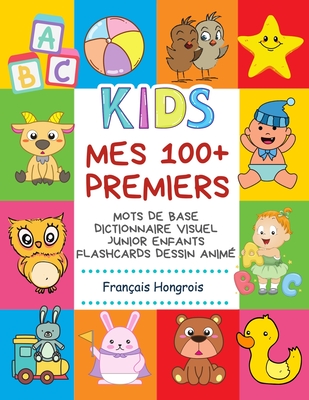 A
B C

KIDS

MES 100+ PREMIERS

MOTS DE BASE
DICTIONNAIRE VISUEL
JUNIOR ENFANTS
FLASHCARDS DESSIN ANIMÉ

Français Hongrois

A
B C